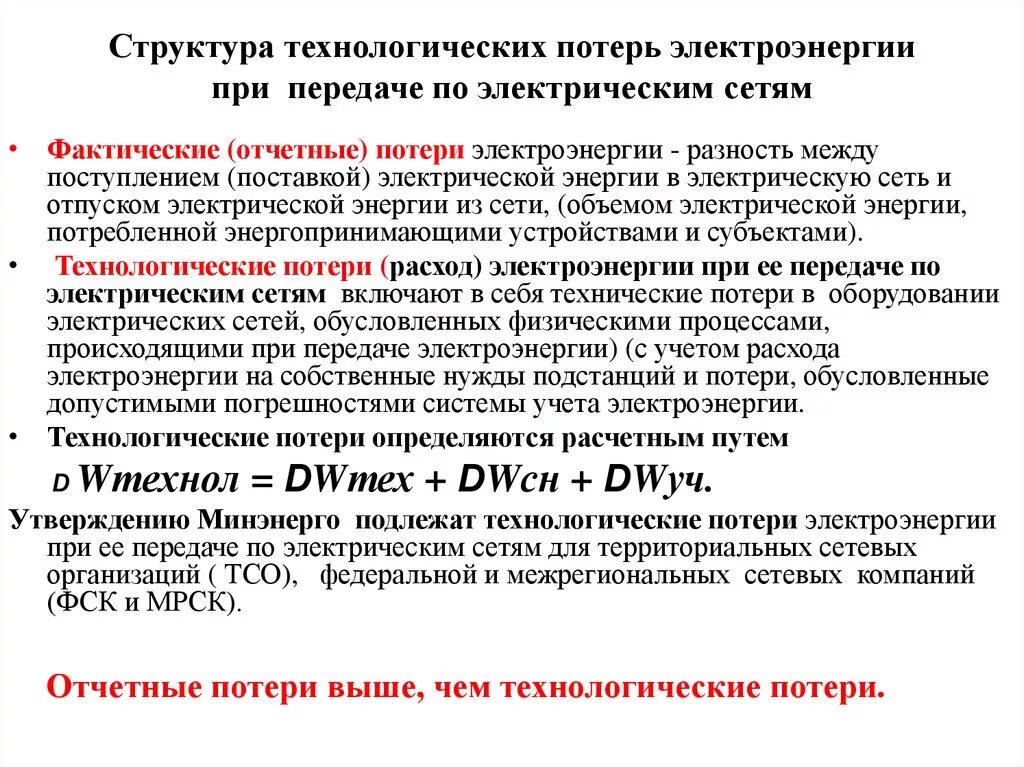 Структура технологических потерь электроэнергии при передаче по электрическим сетям

• Фактические (отчетные) потери электроэнергии - разность между поступлением (поставкой) электрической энергии в электрическую сеть и отпуском электрической энергии из сети, (объемом электрической энергии, потребленной энергопринимающими устройствами и субъектами).

• Технологические потери (расход) электроэнергии при ее передаче по электрическим сетям включают в себя технические потери в оборудовании электрических сетей, обусловленных физическими процессами, происходящими при передаче электроэнергии) (с учетом расхода электроэнергии на собственные нужды подстанций и потери, обусловленные допустимыми погрешностями системы учета электроэнергии.

• Технологические потери определяются расчетным путем

D Wтехнол = DWтех + DWсн + DWуч.

Утверждению Минэнерго подлежат технологические потери электроэнергии при ее передаче по электрическим сетям для территориальных сетевых организаций ( ТСО), федеральной и межрегиональных сетевых компаний (ФСК и МРСК).

Отчетные потери выше, чем технологические потери.